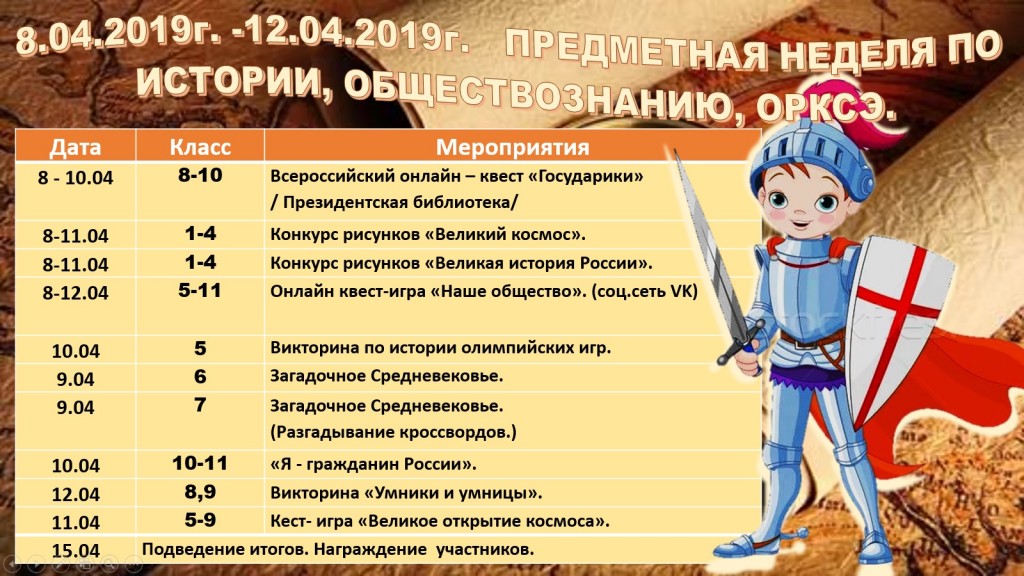 8.04.2019г. -12.04.2019г. ПРЕДМЕТНАЯ НЕДЕЛЯ ПО ИСТОРИИ, ОБЩЕСТВОЗНАНИЮ, ОРКСЭ.

| Дата | Класс | Мероприятия |
|---|---|---|
| 8 - 10.04 | 8-10 | Всероссийский онлайн – квест «Государики» / Президентская библиотека/ |
| 8-11.04 | 1-4 | Конкурс рисунков «Великий космос». |
| 8-11.04 | 1-4 | Конкурс рисунков «Великая история России». |
| 8-12.04 | 5-11 | Онлайн квест-игра «Наше общество». (соц.сеть VK) |
| 10.04 | 5 | Викторина по истории олимпийских игр. |
| 9.04 | 6 | Загадочное Средневековье. |
| 9.04 | 7 | Загадочное Средневековье. (Разгадывание кроссвордов.) |
| 10.04 | 10-11 | «Я - гражданин России». |
| 12.04 | 8,9 | Викторина «Умники и умницы». |
| 11.04 | 5-9 | Кест- игра «Великое открытие космоса». |
| 15.04 | Подведение итогов. Награждение участников. | |